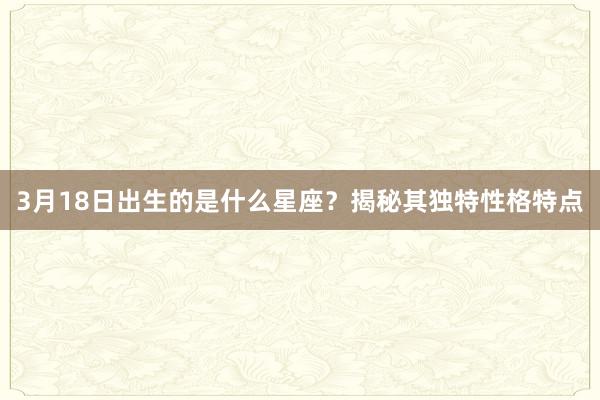 3月18日出生的是什么星座？揭秘其独特性格特点